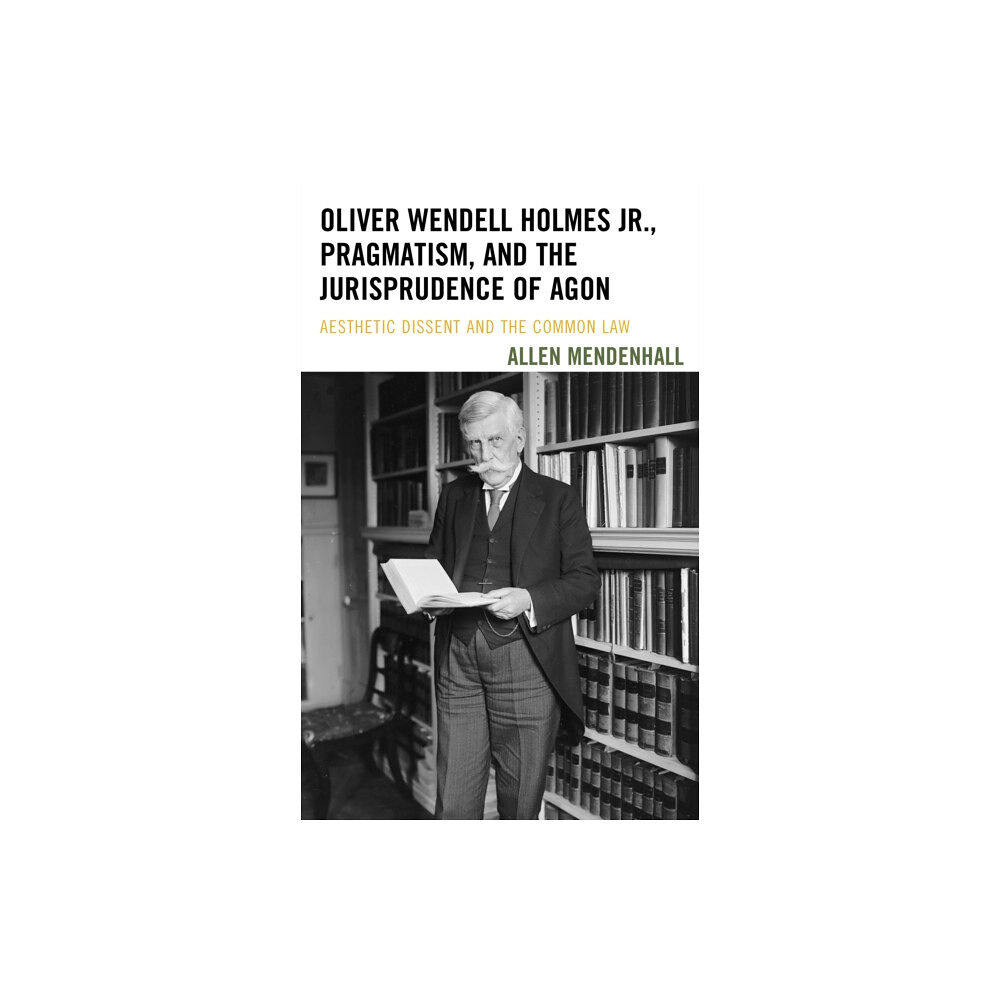 OLIVER WENDELL HOLMES JR., PRAGMATISM, AND THE JURISPRUDENCE OF AGON

AESTHETIC DISSENT AND THE COMMON LAW

ALLEN MENDENHALL